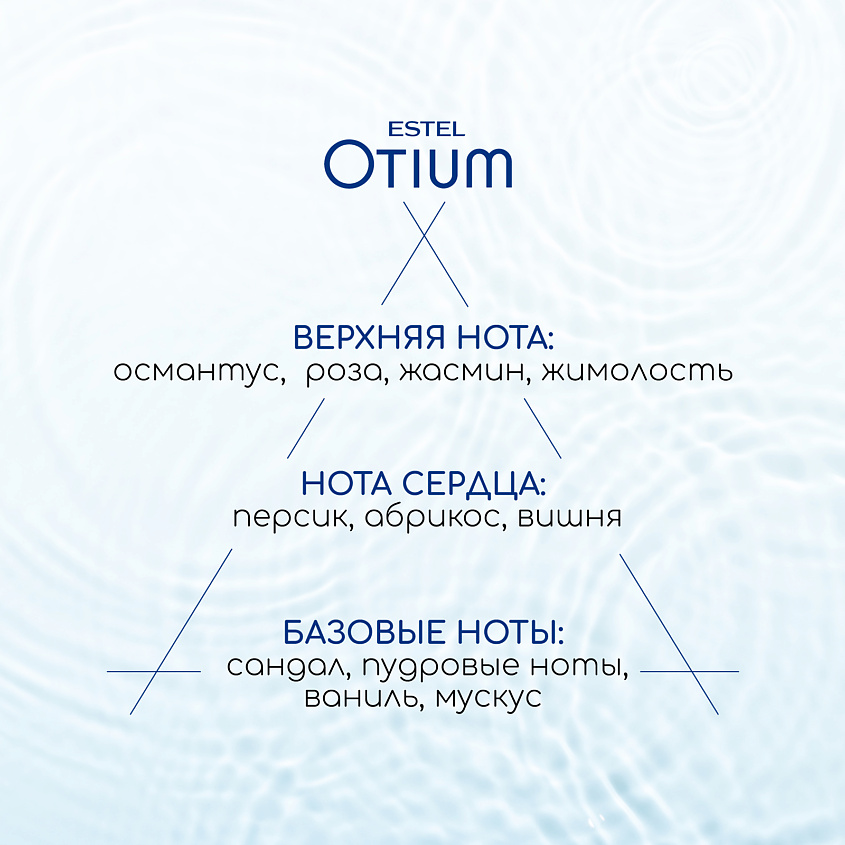 ESTEL
OTIUM

ВЕРХНЯЯ НОТА:
османтус, роза, жасмин, жимолость

НОТА СЕРДЦА:
персик, абрикос, вишня

БАЗОВЫЕ НОТЫ:
сандал, пудровые ноты, ваниль, мускус